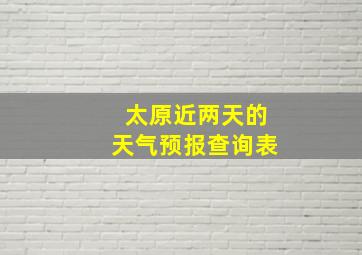 太原近两天的
天气预报查询表